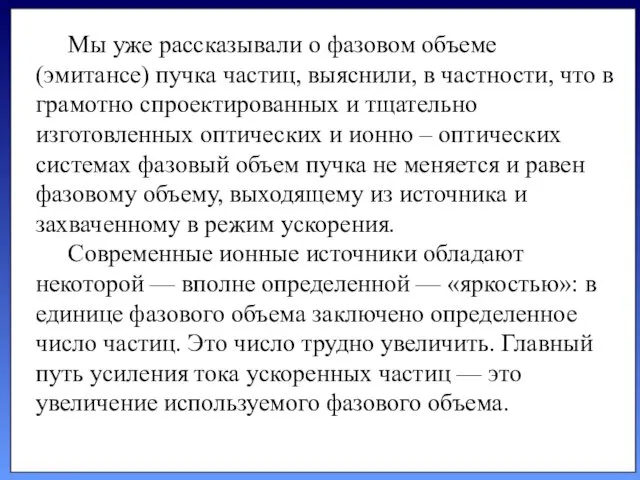 Мы уже рассказывали о фазовом объеме (эмитансе) пучка частиц, выяснили, в частности, что в грамотно спроектированных и тщательно изготовленных оптических и ионно – оптических системах фазовый объем пучка не меняется и равен фазовому объему, выходящему из источника и захваченному в режим ускорения.

Современные ионные источники обладают некоторой — вполне определенной — «яркостью»: в единице фазового объема заключено определенное число частиц. Это число трудно увеличить. Главный путь усиления тока ускоренных частиц — это увеличение используемого фазового объема.